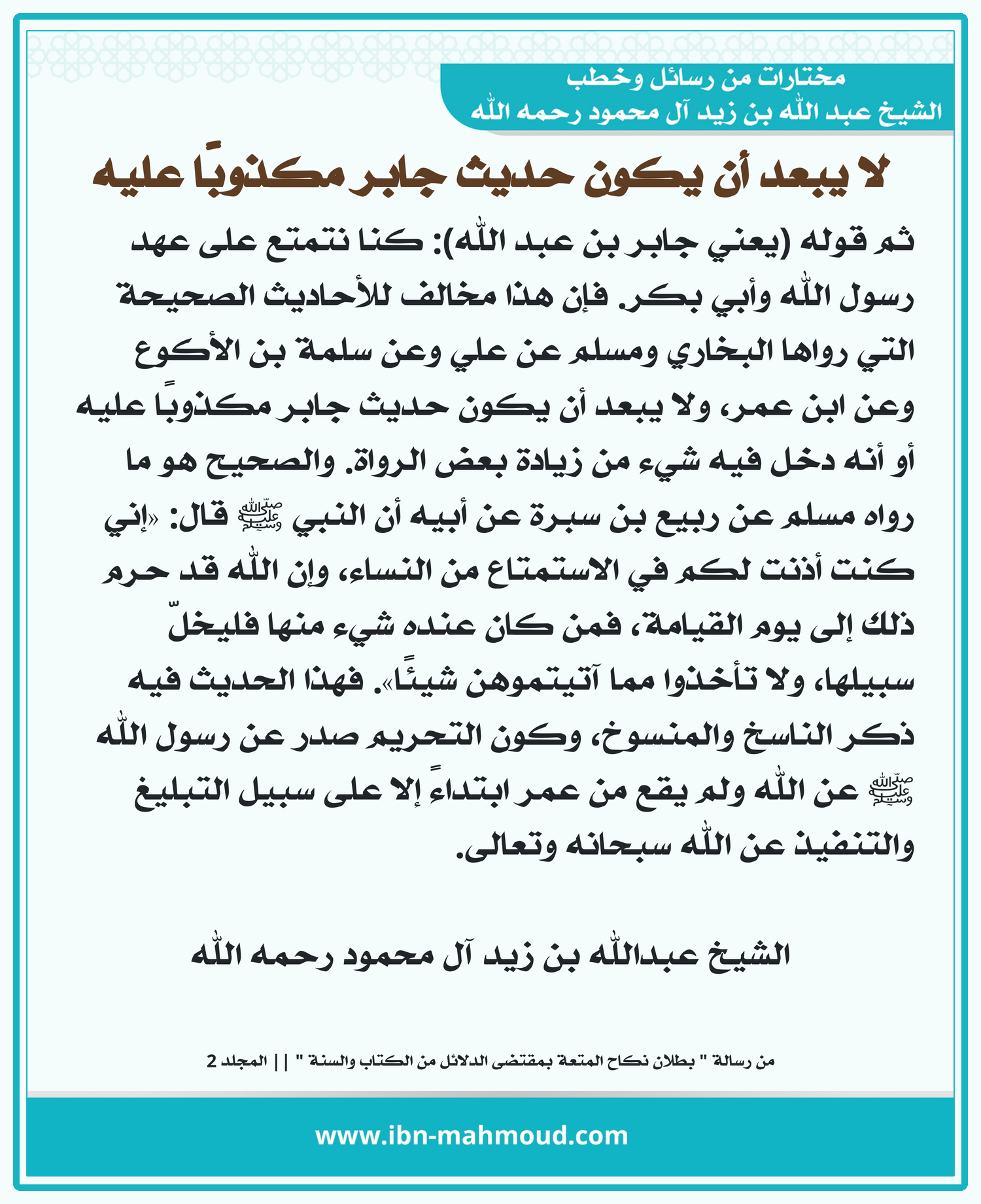 مختارات من رسائل وخطب
الشيخ عبد الله بن زيد آل محمود رحمه الله

لا يبعد أن يكون حديث جابر مكذوبًا عليه

ثم قوله (يعني جابر بن عبد الله): كنا نتمتع على عهد رسول الله وأبي بكر. فإن هذا مخالف للأحاديث الصحيحة التي رواها البخاري ومسلم عن علي وعن سلمة بن الأكوع وعن ابن عمر، ولا يبعد أن يكون حديث جابر مكذوبًا عليه أو أنه دخل فيه شيء من زيادة بعض الرواة. والصحيح هو ما رواه مسلم عن ربيع بن سبرة عن أبيه أن النبي ﷺ قال: «إني كنت أذنت لكم في الاستمتاع من النساء، وإن الله قد حرم ذلك إلى يوم القيامة، فمن كان عنده شيء منها فليخلّ سبيلها، ولا تأخذوا مما آتيتموهن شيئًا». فهذا الحديث فيه ذكر الناسخ والمنسوخ، وكون التحريم صدر عن رسول الله ﷺ عن الله ولم يقع من عمر ابتداءً إلا على سبيل التبليغ والتنفيذ عن الله سبحانه وتعالى.

الشيخ عبدالله بن زيد آل محمود رحمه الله

من رسالة " بطلان نكاح المتعة بمقتضى الدلائل من الكتاب والسنة " || المجلد 2

www.ibn-mahmoud.com